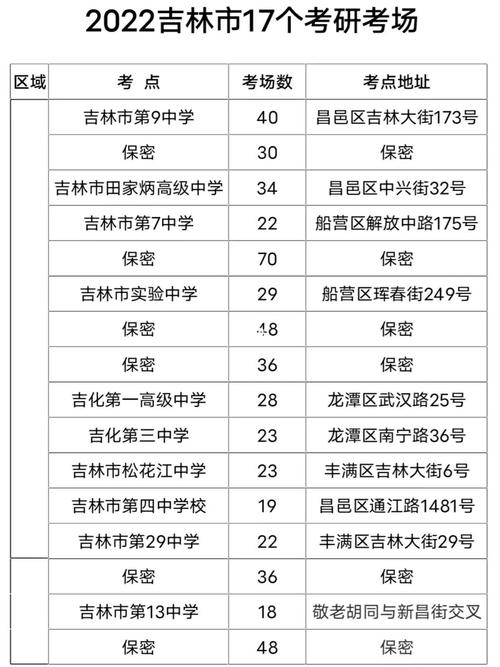 2022吉林市17个考研考场

| 区域 | 考 点 | 考场数 | 考点地址 |
|---|---|---|---|
| | 吉林市第9中学 | 40 | 昌邑区吉林大街173号 |
| | 保密 | 30 | 保密 |
| | 吉林市田家炳高级中学 | 34 | 昌邑区中兴街32号 |
| | 吉林市第7中学 | 22 | 船营区解放中路175号 |
| | 保密 | 70 | 保密 |
| | 吉林市实验中学 | 29 | 船营区珲春街249号 |
| | 保密 | 48 | 保密 |
| | 保密 | 36 | 保密 |
| | 吉化第一高级中学 | 28 | 龙潭区武汉路25号 |
| | 吉化第三中学 | 23 | 龙潭区南宁路36号 |
| | 吉林市松花江中学 | 23 | 丰满区吉林大街6号 |
| | 吉林市第四中学校 | 19 | 昌邑区通江路1481号 |
| | 吉林市第29中学 | 22 | 丰满区吉林大街29号 |
| | 保密 | 36 | 保密 |
| | 吉林市第13中学 | 18 | 敬老胡同与新昌街交叉 |
| | 保密 | 48 | 保密 |